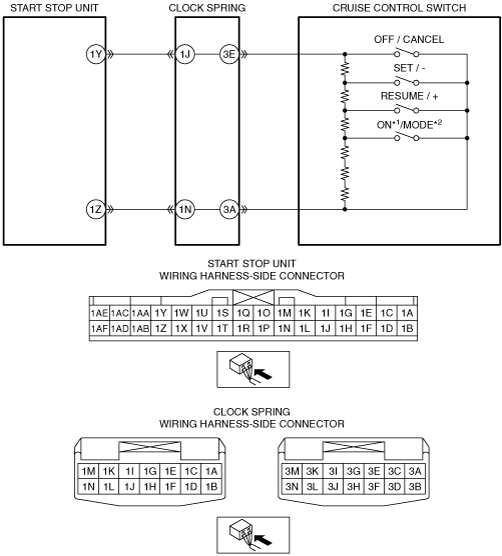 START STOP UNIT

CLOCK SPRING

CRUISE CONTROL SWITCH

1Y

1J

3E

OFF / CANCEL

SET / -

RESUME / +

ON$^{*1}$/MODE$^{*2}$

1Z

1N

3A

START STOP UNIT
WIRING HARNESS-SIDE CONNECTOR

| 1AE | 1AC | 1AA | 1Y | 1W | 1U | 1S | 1Q | 1O | 1M | 1K | 1I | 1G | 1E | 1C | 1A |
|---|---|---|---|---|---|---|---|---|---|---|---|---|---|---|---|
| 1AF | 1AD | 1AB | 1Z | 1X | 1V | 1T | 1R | 1P | 1N | 1L | 1J | 1H | 1F | 1D | 1B |

CLOCK SPRING
WIRING HARNESS-SIDE CONNECTOR

| 1M | 1K | 1I | 1G | 1E | 1C | 1A |
|---|---|---|---|---|---|---|
| 1N | 1L | 1J | 1H | 1F | 1D | 1B |

| 3M | 3K | 3I | 3G | 3E | 3C | 3A |
|---|---|---|---|---|---|---|
| 3N | 3L | 3J | 3H | 3F | 3D | 3B |